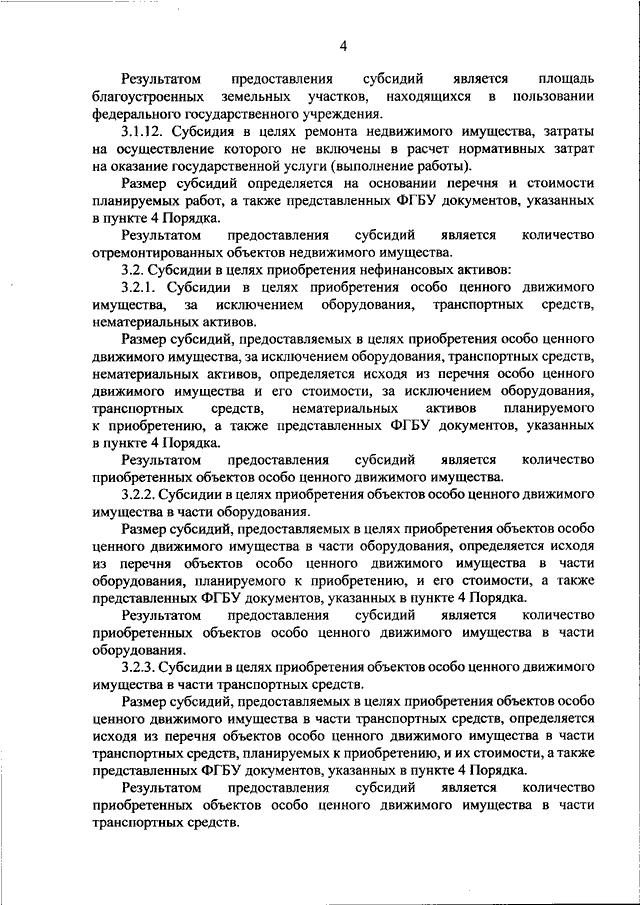 4

Результатом предоставления субсидий является площадь благоустроенных земельных участков, находящихся в пользовании федерального государственного учреждения.

3.1.12. Субсидия в целях ремонта недвижимого имущества, затраты на осуществление которого не включены в расчет нормативных затрат на оказание государственной услуги (выполнение работы).

Размер субсидий определяется на основании перечня и стоимости планируемых работ, а также представленных ФГБУ документов, указанных в пункте 4 Порядка.

Результатом предоставления субсидий является количество отремонтированных объектов недвижимого имущества.

3.2. Субсидии в целях приобретения нефинансовых активов:

3.2.1. Субсидии в целях приобретения особо ценного движимого имущества, за исключением оборудования, транспортных средств, нематериальных активов.

Размер субсидий, предоставляемых в целях приобретения особо ценного движимого имущества, за исключением оборудования, транспортных средств, нематериальных активов, определяется исходя из перечня особо ценного движимого имущества и его стоимости, за исключением оборудования, транспортных средств, нематериальных активов планируемого к приобретению, а также представленных ФГБУ документов, указанных в пункте 4 Порядка.

Результатом предоставления субсидий является количество приобретенных объектов особо ценного движимого имущества.

3.2.2. Субсидии в целях приобретения объектов особо ценного движимого имущества в части оборудования.

Размер субсидий, предоставляемых в целях приобретения объектов особо ценного движимого имущества в части оборудования, определяется исходя из перечня объектов особо ценного движимого имущества в части оборудования, планируемого к приобретению, и его стоимости, а также представленных ФГБУ документов, указанных в пункте 4 Порядка.

Результатом предоставления субсидий является количество приобретенных объектов особо ценного движимого имущества в части оборудования.

3.2.3. Субсидии в целях приобретения объектов особо ценного движимого имущества в части транспортных средств.

Размер субсидий, предоставляемых в целях приобретения объектов особо ценного движимого имущества в части транспортных средств, определяется исходя из перечня объектов особо ценного движимого имущества в части транспортных средств, планируемых к приобретению, и их стоимости, а также представленных ФГБУ документов, указанных в пункте 4 Порядка.

Результатом предоставления субсидий является количество приобретенных объектов особо ценного движимого имущества в части транспортных средств.